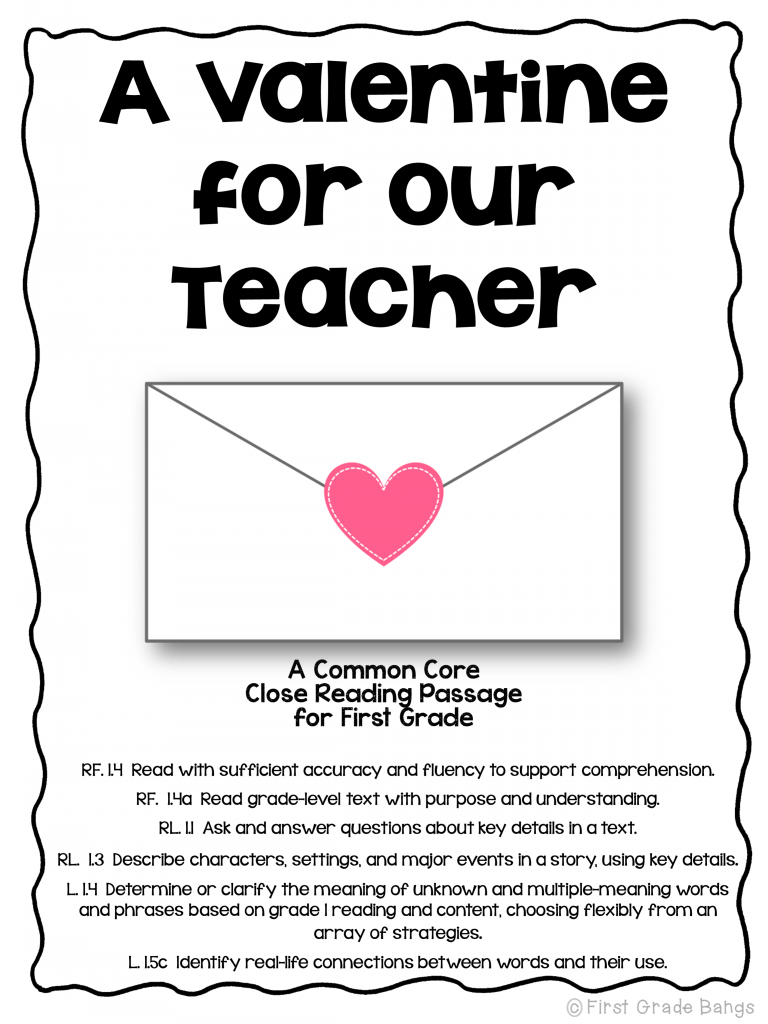 A Valentine for our Teacher

A Common Core
Close Reading Passage
for First Grade

RF. 1.4 Read with sufficient accuracy and fluency to support comprehension.

RF. 1.4a Read grade-level text with purpose and understanding.

RL. 1.1 Ask and answer questions about key details in a text.

RL. 1.3 Describe characters, settings, and major events in a story, using key details.

L. 1.4 Determine or clarify the meaning of unknown and multiple-meaning words and phrases based on grade 1 reading and content, choosing flexibly from an array of strategies.

L. 1.5c Identify real-life connections between words and their use.

© First Grade Bangs